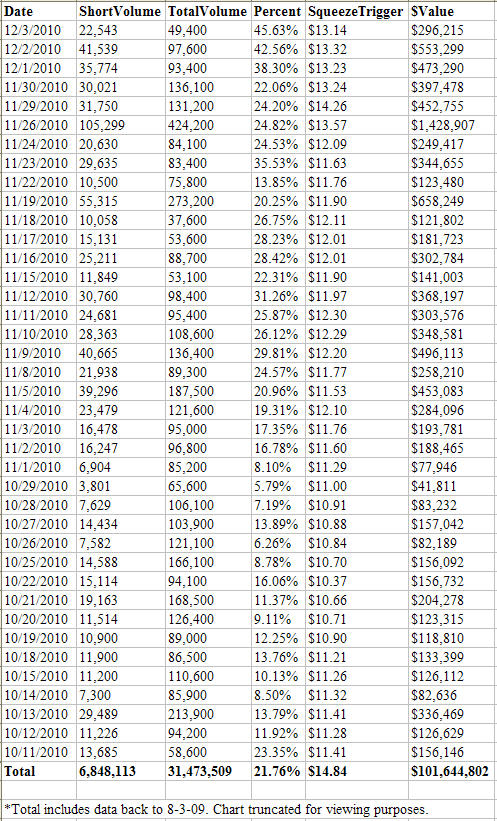 | Date | ShortVolume | TotalVolume | Percent | SqueezeTrigger | $Value |
|---|---|---|---|---|---|
| 12/3/2010 | 22,543 | 49,400 | 45.63% | $13.14 | $296,215 |
| 12/2/2010 | 41,539 | 97,600 | 42.56% | $13.32 | $553,299 |
| 12/1/2010 | 35,774 | 93,400 | 38.30% | $13.23 | $473,290 |
| 11/30/2010 | 30,021 | 136,100 | 22.06% | $13.24 | $397,478 |
| 11/29/2010 | 31,750 | 131,200 | 24.20% | $14.26 | $452,755 |
| 11/26/2010 | 105,299 | 424,200 | 24.82% | $13.57 | $1,428,907 |
| 11/24/2010 | 20,630 | 84,100 | 24.53% | $12.09 | $249,417 |
| 11/23/2010 | 29,635 | 83,400 | 35.53% | $11.63 | $344,655 |
| 11/22/2010 | 10,500 | 75,800 | 13.85% | $11.76 | $123,480 |
| 11/19/2010 | 55,315 | 273,200 | 20.25% | $11.90 | $658,249 |
| 11/18/2010 | 10,058 | 37,600 | 26.75% | $12.11 | $121,802 |
| 11/17/2010 | 15,131 | 53,600 | 28.23% | $12.01 | $181,723 |
| 11/16/2010 | 25,211 | 88,700 | 28.42% | $12.01 | $302,784 |
| 11/15/2010 | 11,849 | 53,100 | 22.31% | $11.90 | $141,003 |
| 11/12/2010 | 30,760 | 98,400 | 31.26% | $11.97 | $368,197 |
| 11/11/2010 | 24,681 | 95,400 | 25.87% | $12.30 | $303,576 |
| 11/10/2010 | 28,363 | 108,600 | 26.12% | $12.29 | $348,581 |
| 11/9/2010 | 40,665 | 136,400 | 29.81% | $12.20 | $496,113 |
| 11/8/2010 | 21,938 | 89,300 | 24.57% | $11.77 | $258,210 |
| 11/5/2010 | 39,296 | 187,500 | 20.96% | $11.53 | $453,083 |
| 11/4/2010 | 23,479 | 121,600 | 19.31% | $12.10 | $284,096 |
| 11/3/2010 | 16,478 | 95,000 | 17.35% | $11.76 | $193,781 |
| 11/2/2010 | 16,247 | 96,800 | 16.78% | $11.60 | $188,465 |
| 11/1/2010 | 6,904 | 85,200 | 8.10% | $11.29 | $77,946 |
| 10/29/2010 | 3,801 | 65,600 | 5.79% | $11.00 | $41,811 |
| 10/28/2010 | 7,629 | 106,100 | 7.19% | $10.91 | $83,232 |
| 10/27/2010 | 14,434 | 103,900 | 13.89% | $10.88 | $157,042 |
| 10/26/2010 | 7,582 | 121,100 | 6.26% | $10.84 | $82,189 |
| 10/25/2010 | 14,588 | 166,100 | 8.78% | $10.70 | $156,092 |
| 10/22/2010 | 15,114 | 94,100 | 16.06% | $10.37 | $156,732 |
| 10/21/2010 | 19,163 | 168,500 | 11.37% | $10.66 | $204,278 |
| 10/20/2010 | 11,514 | 126,400 | 9.11% | $10.71 | $123,315 |
| 10/19/2010 | 10,900 | 89,000 | 12.25% | $10.90 | $118,810 |
| 10/18/2010 | 11,900 | 86,500 | 13.76% | $11.21 | $133,399 |
| 10/15/2010 | 11,200 | 110,600 | 10.13% | $11.26 | $126,112 |
| 10/14/2010 | 7,300 | 85,900 | 8.50% | $11.32 | $82,636 |
| 10/13/2010 | 29,489 | 213,900 | 13.79% | $11.41 | $336,469 |
| 10/12/2010 | 11,226 | 94,200 | 11.92% | $11.28 | $126,629 |
| 10/11/2010 | 13,685 | 58,600 | 23.35% | $11.41 | $156,146 |
| Total | 6,848,113 | 31,473,509 | 21.76% | $14.84 | $101,644,802 |

*Total includes data back to 8-3-09. Chart truncated for viewing purposes.